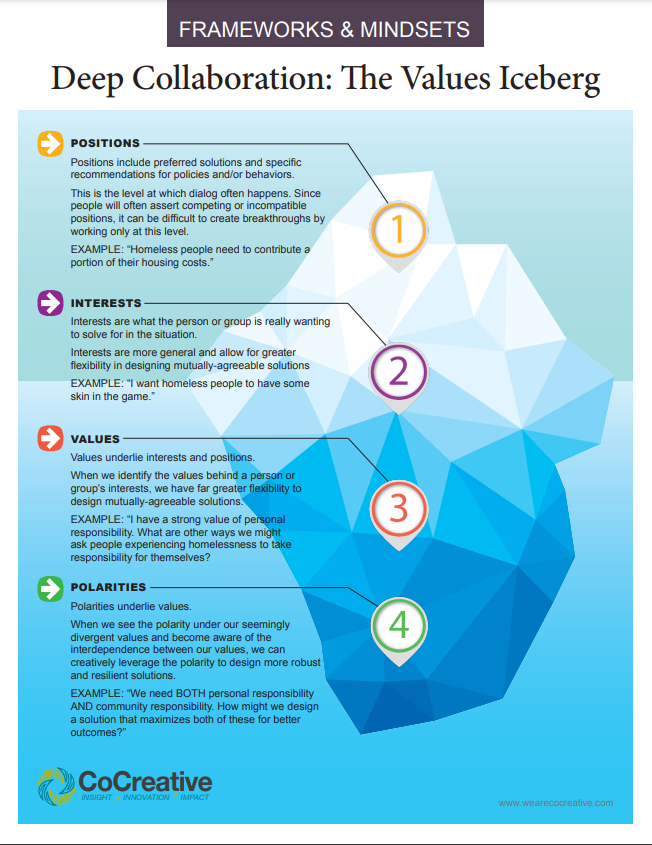 FRAMEWORKS & MINDSETS

Deep Collaboration: The Values Iceberg

POSITIONS

Positions include preferred solutions and specific recommendations for policies and/or behaviors.

This is the level at which dialog often happens. Since people will often assert competing or incompatible positions, it can be difficult to create breakthroughs by working only at this level.

EXAMPLE: "Homeless people need to contribute a portion of their housing costs."

1

INTERESTS

Interests are what the person or group is really wanting to solve for in the situation.

Interests are more general and allow for greater flexibility in designing mutually-agreeable solutions

EXAMPLE: "I want homeless people to have some skin in the game."

2

VALUES

Values underlie interests and positions.

When we identify the values behind a person or group's interests, we have far greater flexibility to design mutually-agreeable solutions.

EXAMPLE: "I have a strong value of personal responsibility. What are other ways we might ask people experiencing homelessness to take responsibility for themselves?

3

POLARITIES

Polarities underlie values.

When we see the polarity under our seemingly divergent values and become aware of the interdependence between our values, we can creatively leverage the polarity to design more robust and resilient solutions.

EXAMPLE: "We need BOTH personal responsibility AND community responsibility. How might we design a solution that maximizes both of these for better outcomes?"

4

CoCreative
INSIGHT | INNOVATION | IMPACT

www.wearecocreative.com